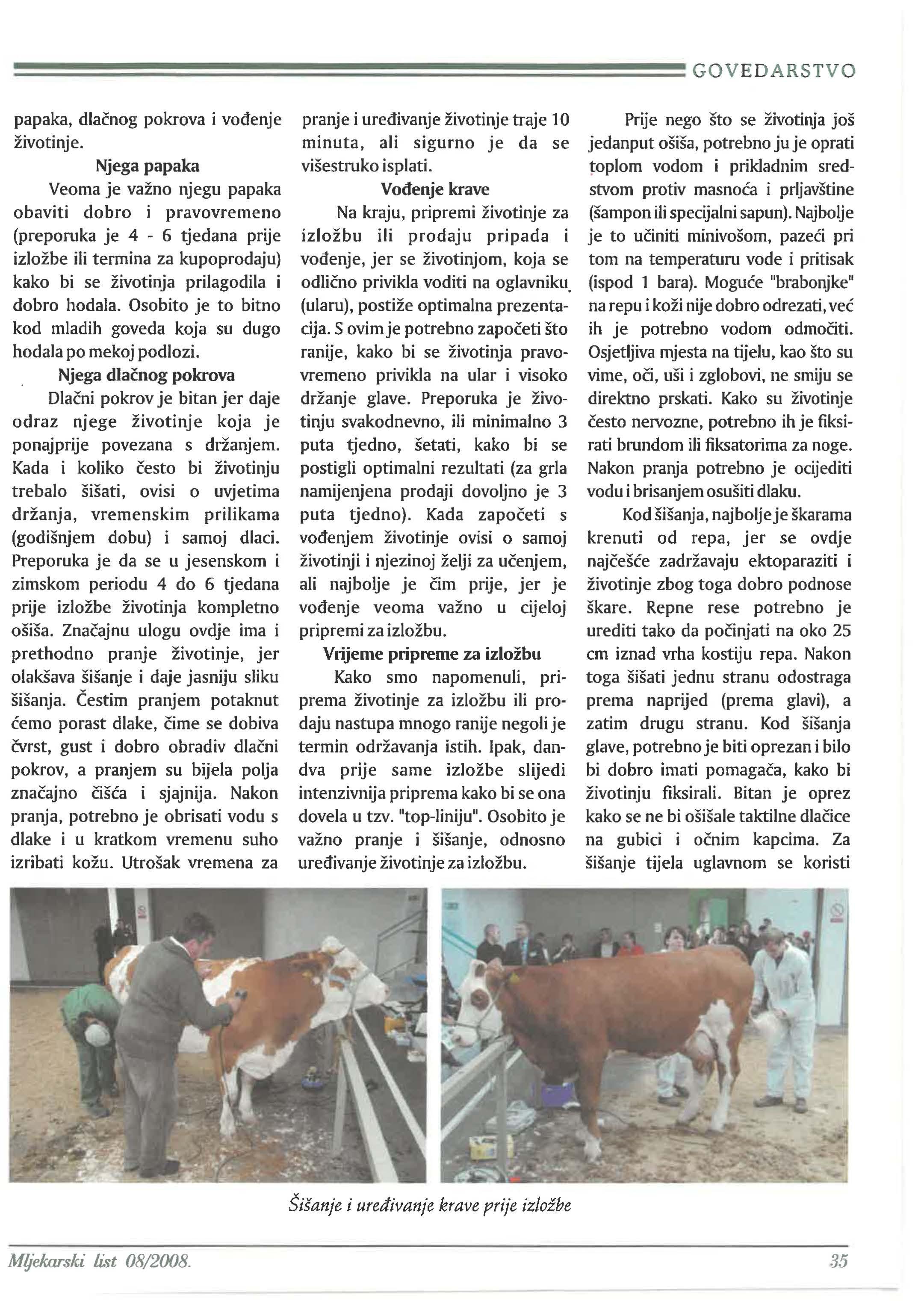 GOVEDARSTVO

papaka, dlačnog pokrova i vođenje životinje.

Njega papaka

Veoma je važno njegu papaka obaviti dobro i pravovremeno (preporuka je 4 - 6 tjedana prije izložbe ili termina za kupoprodaju) kako bi se životinja prilagodila i dobro hodala. Osobito je to bitno kod mladih goveda koja su dugo hodala po mekoj podlozi.

Njega dlačnog pokrova

Dlačni pokrov je bitan jer daje odraz njege životinje koja je ponajprije povezana s držanjem. Kada i koliko često bi životinju trebalo šišati, ovisi o uvjetima držanja, vremenskim prilikama (godišnjem dobu) i samoj dlaci. Preporuka je da se u jesenskom i zimskom periodu 4 do 6 tjedana prije izložbe životinja kompletno ošiša. Značajnu ulogu ovdje ima i prethodno pranje životinje, jer olakšava šišanje i daje jasniju sliku šišanja. Čestim pranjem potaknut ćemo porast dlake, čime se dobiva čvrst, gust i dobro obradiv dlačni pokrov, a pranjem su bijela polja značajno čišća i sjajnija. Nakon pranja, potrebno je obrisati vodu s dlake i u kratkom vremenu suho izribati kožu. Utrošak vremena za pranje i uređivanje životinje traje 10 minuta, ali sigurno je da se višestruko isplati.

Vođenje krave

Na kraju, pripremi životinje za izložbu ili prodaju pripada i vođenje, jer se životinjom, koja se odlično privikla voditi na oglavniku (ularu), postiže optimalna prezentacija. S ovim je potrebno započeti što ranije, kako bi se životinja pravovremeno privikla na ular i visoko držanje glave. Preporuka je životinju svakodnevno, ili minimalno 3 puta tjedno, šetati, kako bi se postigli optimalni rezultati (za grla namijenjena prodaji dovoljno je 3 puta tjedno). Kada započeti s vođenjem životinje ovisi o samoj životinji i njezinoj želji za učenjem, ali najbolje je čim prije, jer je vođenje veoma važno u cijeloj pripremi za izložbu.

Vrijeme pripreme za izložbu

Kako smo napomenuli, priprema životinje za izložbu ili prodaju nastupa mnogo ranije negoli je termin održavanja istih. Ipak, dan-dva prije same izložbe slijedi intenzivnija priprema kako bi se ona dovela u tzv. "top-liniju". Osobito je važno pranje i šišanje, odnosno uređivanje životinje za izložbu.

Prije nego što se životinja još jedanput ošiša, potrebno ju je oprati toplom vodom i prikladnim sredstvom protiv masnoća i prljavštine (šampon ili specijalni sapun). Najbolje je to učiniti minivošom, pazeći pri tom na temperaturu vode i pritisak (ispod 1 bara). Moguće "brabonjke" na repu i koži nije dobro odrezati, već ih je potrebno vodom odmočiti. Osjetljiva mjesta na tijelu, kao što su vime, oči, uši i zglobovi, ne smiju se direktno prskati. Kako su životinje često nervozne, potrebno ih je fiksirati brundom ili fiksatorima za noge. Nakon pranja potrebno je ocijediti vodu i brisanjem osušiti dlaku.

Kod šišanja, najbolje je škarama krenuti od repa, jer se ovdje najčešće zadržavaju ektoparaziti i životinje zbog toga dobro podnose škare. Repne rese potrebno je urediti tako da počinjati na oko 25 cm iznad vrha kostiju repa. Nakon toga šišati jednu stranu odostraga prema naprijed (prema glavi), a zatim drugu stranu. Kod šišanja glave, potrebno je biti oprezan i bilo bi dobro imati pomagača, kako bi životinju fiksirali. Bitan je oprez kako se ne bi ošišale taktilne dlačice na gubici i očnim kapcima. Za šišanje tijela uglavnom se koristi

Šišanje i uređivanje krave prije izložbe

Mljekarski list 08/2008.

35